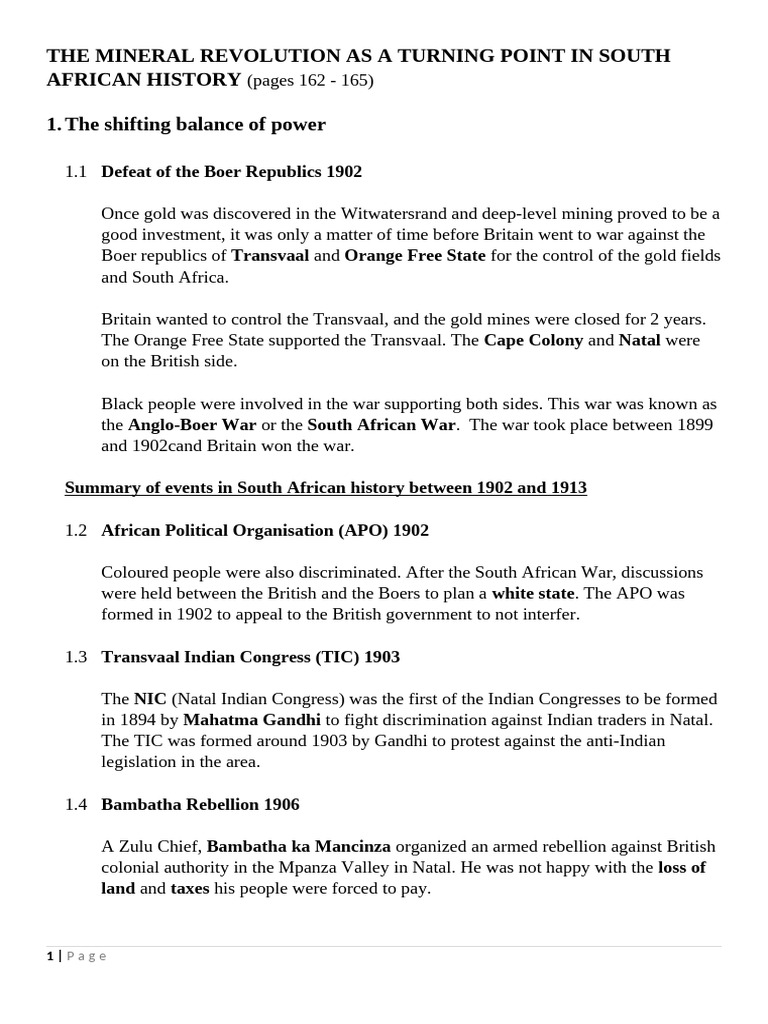 THE MINERAL REVOLUTION AS A TURNING POINT IN SOUTH AFRICAN HISTORY (pages 162 - 165)

1. The shifting balance of power

1.1 Defeat of the Boer Republics 1902

Once gold was discovered in the Witwatersrand and deep-level mining proved to be a good investment, it was only a matter of time before Britain went to war against the Boer republics of Transvaal and Orange Free State for the control of the gold fields and South Africa.

Britain wanted to control the Transvaal, and the gold mines were closed for 2 years. The Orange Free State supported the Transvaal. The Cape Colony and Natal were on the British side.

Black people were involved in the war supporting both sides. This war was known as the Anglo-Boer War or the South African War. The war took place between 1899 and 1902cand Britain won the war.

Summary of events in South African history between 1902 and 1913

1.2 African Political Organisation (APO) 1902

Coloured people were also discriminated. After the South African War, discussions were held between the British and the Boers to plan a white state. The APO was formed in 1902 to appeal to the British government to not interfer.

1.3 Transvaal Indian Congress (TIC) 1903

The NIC (Natal Indian Congress) was the first of the Indian Congresses to be formed in 1894 by Mahatma Gandhi to fight discrimination against Indian traders in Natal. The TIC was formed around 1903 by Gandhi to protest against the anti-Indian legislation in the area.

1.4 Bambatha Rebellion 1906

A Zulu Chief, Bambatha ka Mancinza organized an armed rebellion against British colonial authority in the Mpanza Valley in Natal. He was not happy with the loss of land and taxes his people were forced to pay.

1 | Page